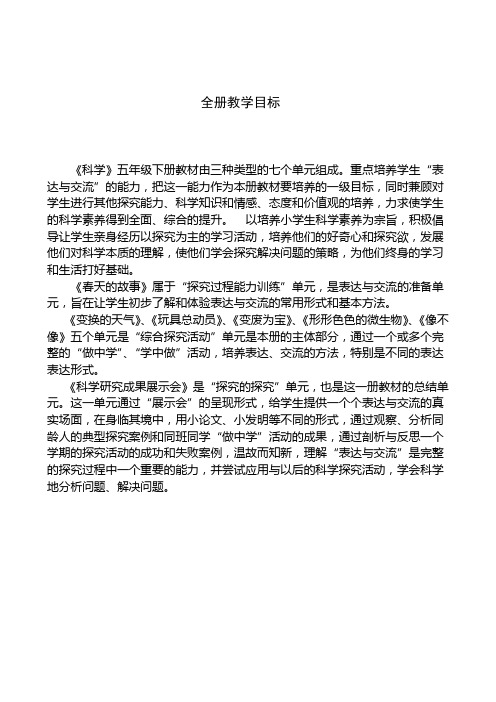 全册教学目标

《科学》五年级下册教材由三种类型的七个单元组成。重点培养学生“表达与交流”的能力，把这一能力作为本册教材要培养的一级目标，同时兼顾对学生进行其他探究能力、科学知识和情感、态度和价值观的培养，力求使学生的科学素养得到全面、综合的提升。　以培养小学生科学素养为宗旨，积极倡导让学生亲身经历以探究为主的学习活动，培养他们的好奇心和探究欲，发展他们对科学本质的理解，使他们学会探究解决问题的策略，为他们终身的学习和生活打好基础。

《春天的故事》属于“探究过程能力训练”单元，是表达与交流的准备单元，旨在让学生初步了解和体验表达与交流的常用形式和基本方法。

《变换的天气》、《玩具总动员》、《变废为宝》、《形形色色的微生物》、《像不像》五个单元是“综合探究活动”单元是本册的主体部分，通过一个或多个完整的“做中学”、“学中做”活动，培养表达、交流的方法，特别是不同的表达表达形式。

《科学研究成果展示会》是“探究的探究”单元，也是这一册教材的总结单元。这一单元通过“展示会”的呈现形式，给学生提供一个个表达与交流的真实场面，在身临其境中，用小论文、小发明等不同的形式，通过观察、分析同龄人的典型探究案例和同班同学“做中学”活动的成果，通过剖析与反思一个学期的探究活动的成功和失败案例，温故而知新，理解“表达与交流”是完整的探究过程中一个重要的能力，并尝试应用与以后的科学探究活动，学会科学地分析问题、解决问题。